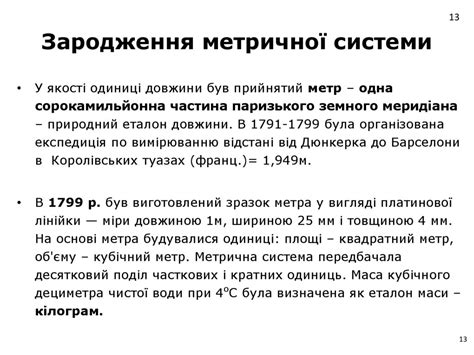 13

Зародження метричної системи

• У якості одиниці довжини був прийнятий метр – одна сорокамильйонна частина паризького земного меридіана – природний еталон довжини. В 1791-1799 була організована експедиція по вимірюванню відстані від Дюнкерка до Барселони в Королівських туазах (франц.)= 1,949м.

• В 1799 р. був виготовлений зразок метра у вигляді платинової лінійки — міри довжиною 1м, шириною 25 мм і товщиною 4 мм. На основі метра будувалися одиниці: площі – квадратний метр, об'єму – кубічний метр. Метрична система передбачала десятковий поділ часткових і кратних одиниць. Маса кубічного дециметра чистої води при $4^oC$ була визначена як еталон маси – кілограм.

13